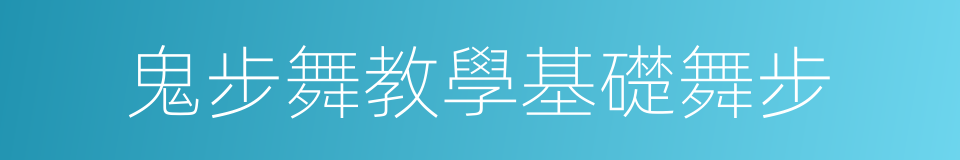 鬼步舞教學基礎舞步